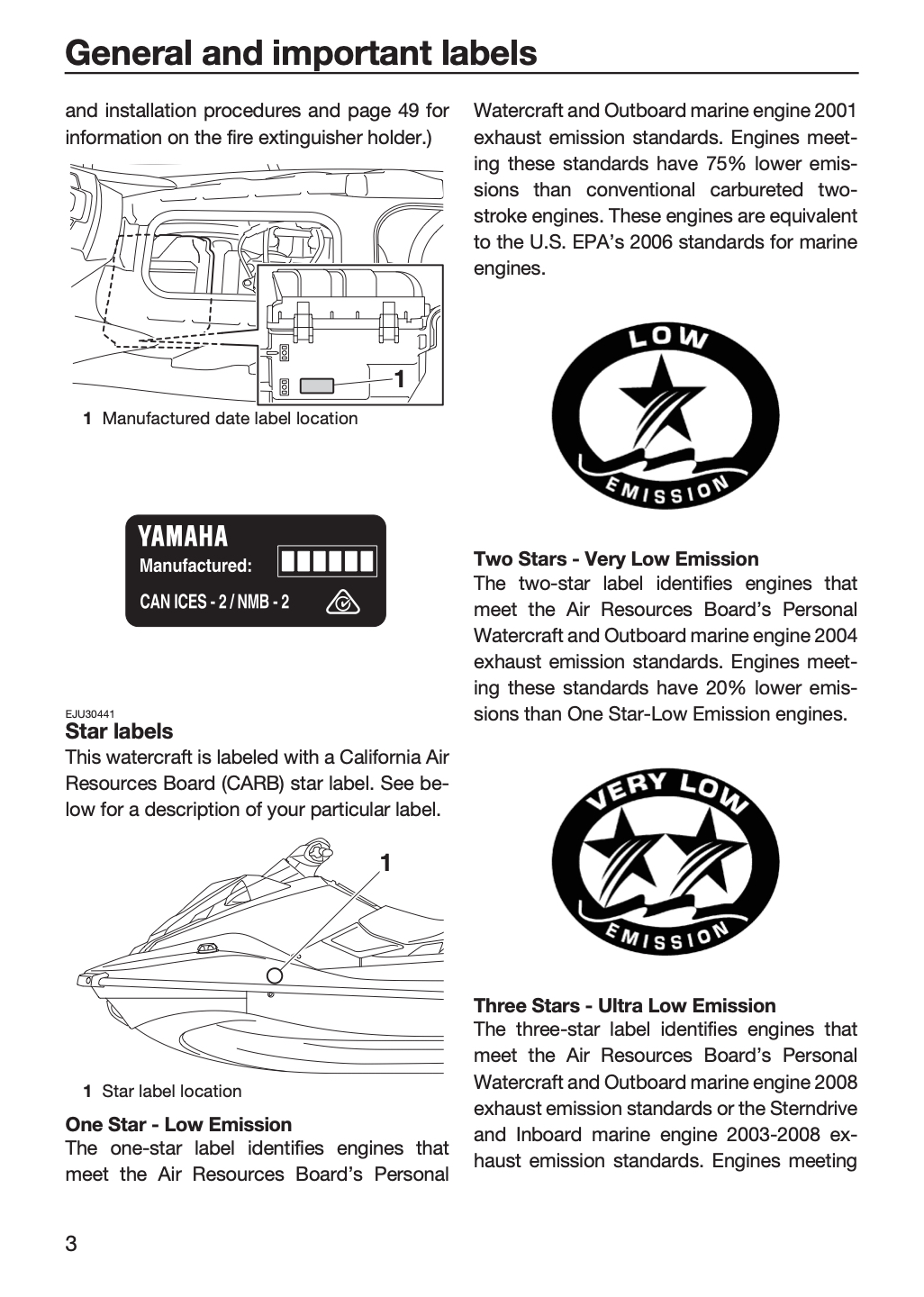 General and important labels

and installation procedures and page 49 for information on the fire extinguisher holder.)

1

1 Manufactured date label location

YAMAHA
Manufactured:
CAN ICES - 2 / NMB - 2

EJU30441
Star labels
This watercraft is labeled with a California Air Resources Board (CARB) star label. See below for a description of your particular label.

1

1 Star label location

One Star - Low Emission
The one-star label identifies engines that meet the Air Resources Board's Personal Watercraft and Outboard marine engine 2001 exhaust emission standards. Engines meeting these standards have 75% lower emissions than conventional carbureted two-stroke engines. These engines are equivalent to the U.S. EPA's 2006 standards for marine engines.

LOW
EMISSION

Two Stars - Very Low Emission
The two-star label identifies engines that meet the Air Resources Board's Personal Watercraft and Outboard marine engine 2004 exhaust emission standards. Engines meeting these standards have 20% lower emissions than One Star-Low Emission engines.

VERY LOW
EMISSION

Three Stars - Ultra Low Emission
The three-star label identifies engines that meet the Air Resources Board's Personal Watercraft and Outboard marine engine 2008 exhaust emission standards or the Sterndrive and Inboard marine engine 2003-2008 exhaust emission standards. Engines meeting

3